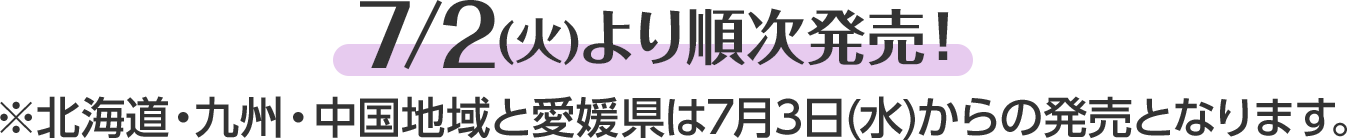 7/2(火)より順次発売！

※北海道・九州・中国地域と愛媛県は7月3日(水)からの発売となります。